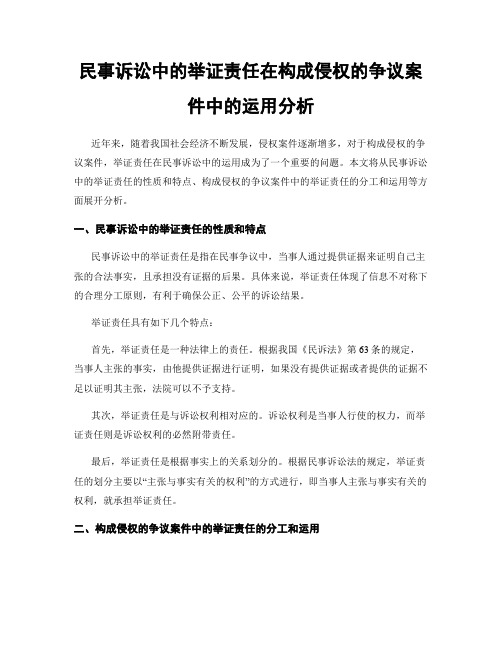 民事诉讼中的举证责任在构成侵权的争议案件中的运用分析

近年来，随着我国社会经济不断发展，侵权案件逐渐增多，对于构成侵权的争议案件，举证责任在民事诉讼中的运用成为了一个重要的问题。本文将从民事诉讼中的举证责任的性质和特点、构成侵权的争议案件中的举证责任的分工和运用等方面展开分析。

一、民事诉讼中的举证责任的性质和特点

民事诉讼中的举证责任是指在民事争议中，当事人通过提供证据来证明自己主张的合法事实，且承担没有证据的后果。具体来说，举证责任体现了信息不对称下的合理分工原则，有利于确保公正、公平的诉讼结果。

举证责任具有如下几个特点：

首先，举证责任是一种法律上的责任。根据我国《民诉法》第63条的规定，当事人主张的事实，由他提供证据进行证明，如果没有提供证据或者提供的证据不足以证明其主张，法院可以不予支持。

其次，举证责任是与诉讼权利相对应的。诉讼权利是当事人行使的权力，而举证责任则是诉讼权利的必然附带责任。

最后，举证责任是根据事实上的关系划分的。根据民事诉讼法的规定，举证责任的划分主要以“主张与事实有关的权利”的方式进行，即当事人主张与事实有关的权利，就承担举证责任。

二、构成侵权的争议案件中的举证责任的分工和运用